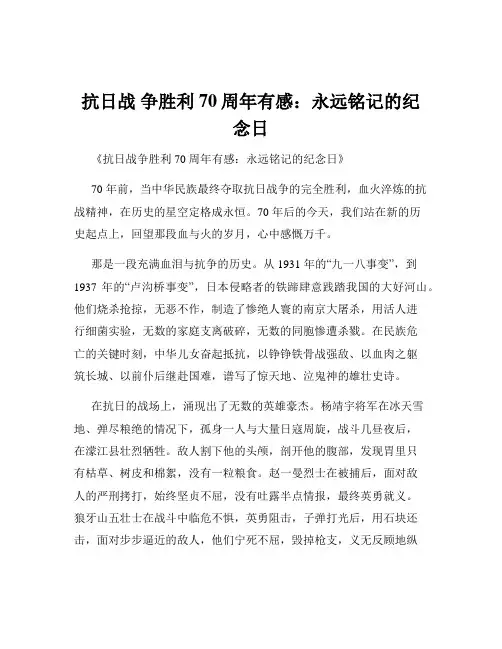 抗日战 争胜利 70 周年有感：永远铭记的纪念日

《抗日战争胜利 70 周年有感：永远铭记的纪念日》

70 年前，当中华民族最终夺取抗日战争的完全胜利，血火淬炼的抗战精神，在历史的星空定格成永恒。70 年后的今天，我们站在新的历史起点上，回望那段血与火的岁月，心中感慨万千。

那是一段充满血泪与抗争的历史。从 1931 年的“九一八事变”，到 1937 年的“卢沟桥事变”，日本侵略者的铁蹄肆意践踏我国的大好河山。他们烧杀抢掠，无恶不作，制造了惨绝人寰的南京大屠杀，用活人进行细菌实验，无数的家庭支离破碎，无数的同胞惨遭杀戮。在民族危亡的关键时刻，中华儿女奋起抵抗，以铮铮铁骨战强敌、以血肉之躯筑长城、以前仆后继赴国难，谱写了惊天地、泣鬼神的雄壮史诗。

在抗日的战场上，涌现出了无数的英雄豪杰。杨靖宇将军在冰天雪地、弹尽粮绝的情况下，孤身一人与大量日寇周旋，战斗几昼夜后，在濛江县壮烈牺牲。敌人割下他的头颅，剖开他的腹部，发现胃里只有枯草、树皮和棉絮，没有一粒粮食。赵一曼烈士在被捕后，面对敌人的严刑拷打，始终坚贞不屈，没有吐露半点情报，最终英勇就义。狼牙山五壮士在战斗中临危不惧，英勇阻击，子弹打光后，用石块还击，面对步步逼近的敌人，他们宁死不屈，毁掉枪支，义无反顾地纵